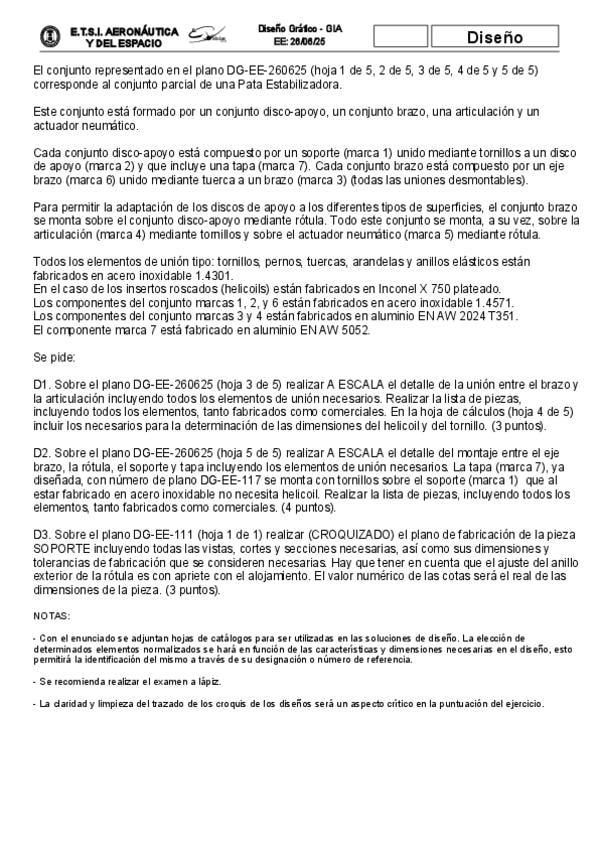 E.T.S.I. AERONÁUTICA Y DEL ESPACIO

Diseño Gráfico - GIA
EE: 26/06/25

Diseño

El conjunto representado en el plano DG-EE-260625 (hoja 1 de 5, 2 de 5, 3 de 5, 4 de 5 y 5 de 5) corresponde al conjunto parcial de una Pata Estabilizadora.

Este conjunto está formado por un conjunto disco-apoyo, un conjunto brazo, una articulación y un actuador neumático.

Cada conjunto disco-apoyo está compuesto por un soporte (marca 1) unido mediante tornillos a un disco de apoyo (marca 2) y que incluye una tapa (marca 7). Cada conjunto brazo está compuesto por un eje brazo (marca 6) unido mediante tuerca a un brazo (marca 3) (todas las uniones desmontables).

Para permitir la adaptación de los discos de apoyo a los diferentes tipos de superficies, el conjunto brazo se monta sobre el conjunto disco-apoyo mediante rótula. Todo este conjunto se monta, a su vez, sobre la articulación (marca 4) mediante tornillos y sobre el actuador neumático (marca 5) mediante rótula.

Todos los elementos de unión tipo: tornillos, pernos, tuercas, arandelas y anillos elásticos están fabricados en acero inoxidable 1.4301.
En el caso de los insertos roscados (helicoils) están fabricados en Inconel X 750 plateado.
Los componentes del conjunto marcas 1, 2, y 6 están fabricados en acero inoxidable 1.4571.
Los componentes del conjunto marcas 3 y 4 están fabricados en aluminio EN AW 2024 T351.
El componente marca 7 está fabricado en aluminio EN AW 5052.

Se pide:

D1. Sobre el plano DG-EE-260625 (hoja 3 de 5) realizar A ESCALA el detalle de la unión entre el brazo y la articulación incluyendo todos los elementos de unión necesarios. Realizar la lista de piezas, incluyendo todos los elementos, tanto fabricados como comerciales. En la hoja de cálculos (hoja 4 de 5) incluir los necesarios para la determinación de las dimensiones del helicoil y del tornillo. (3 puntos).

D2. Sobre el plano DG-EE-260625 (hoja 5 de 5) realizar A ESCALA el detalle del montaje entre el eje brazo, la rótula, el soporte y tapa incluyendo los elementos de unión necesarios. La tapa (marca 7), ya diseñada, con número de plano DG-EE-117 se monta con tornillos sobre el soporte (marca 1) que al estar fabricado en acero inoxidable no necesita helicoil. Realizar la lista de piezas, incluyendo todos los elementos, tanto fabricados como comerciales. (4 puntos).

D3. Sobre el plano DG-EE-111 (hoja 1 de 1) realizar (CROQUIZADO) el plano de fabricación de la pieza SOPORTE incluyendo todas las vistas, cortes y secciones necesarias, así como sus dimensiones y tolerancias de fabricación que se consideren necesarias. Hay que tener en cuenta que el ajuste del anillo exterior de la rótula es con apriete con el alojamiento. El valor numérico de las cotas será el real de las dimensiones de la pieza. (3 puntos).

NOTAS:

- Con el enunciado se adjuntan hojas de catálogos para ser utilizadas en las soluciones de diseño. La elección de determinados elementos normalizados se hará en función de las características y dimensiones necesarias en el diseño, esto permitirá la identificación del mismo a través de su designación o número de referencia.

- Se recomienda realizar el examen a lápiz.

- La claridad y limpieza del trazado de los croquis de los diseños será un aspecto crítico en la puntuación del ejercicio.